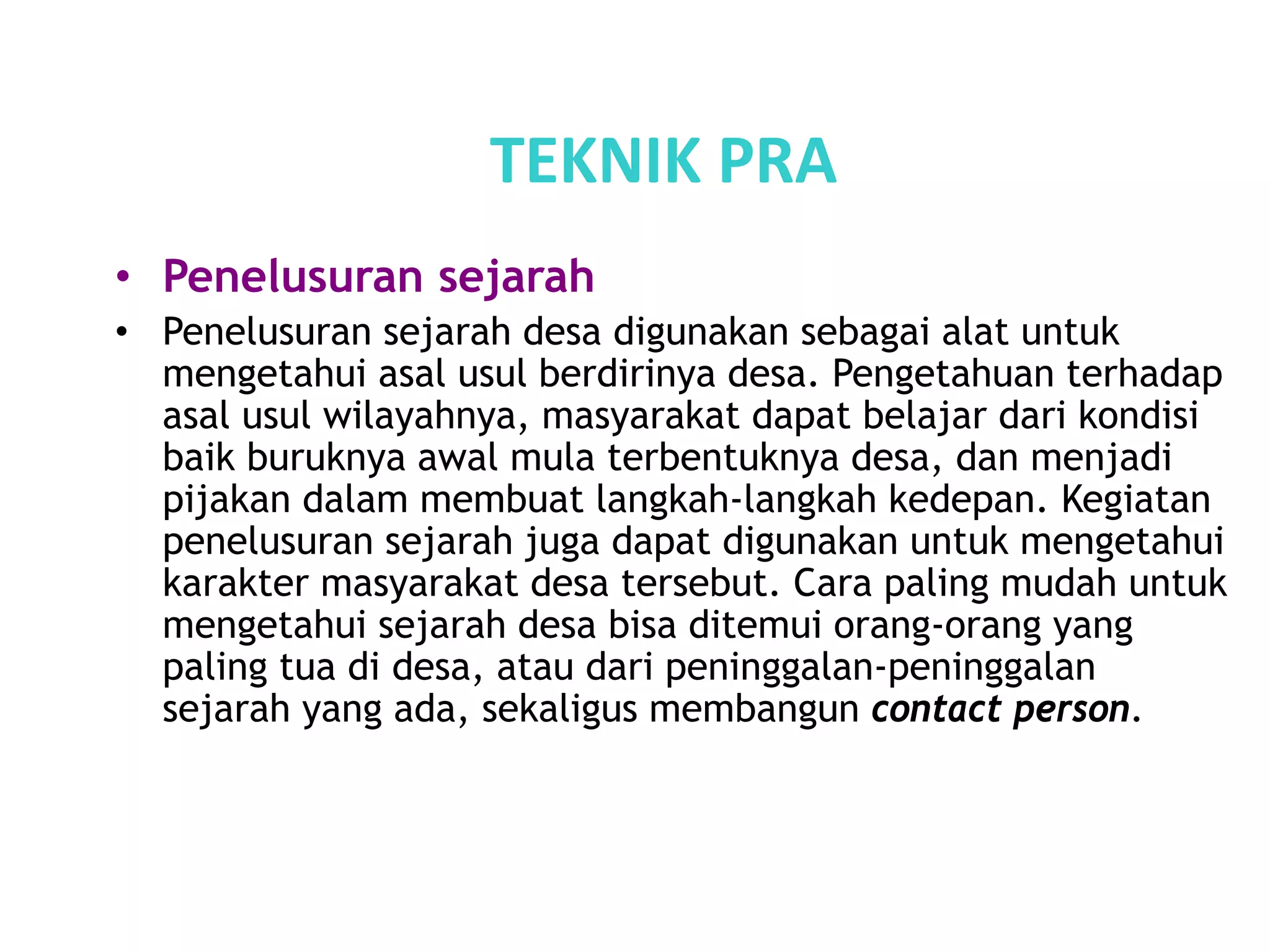 TEKNIK PRA

• Penelusuran sejarah
• Penelusuran sejarah desa digunakan sebagai alat untuk mengetahui asal usul berdirinya desa. Pengetahuan terhadap asal usul wilayahnya, masyarakat dapat belajar dari kondisi baik buruknya awal mula terbentuknya desa, dan menjadi pijakan dalam membuat langkah-langkah kedepan. Kegiatan penelusuran sejarah juga dapat digunakan untuk mengetahui karakter masyarakat desa tersebut. Cara paling mudah untuk mengetahui sejarah desa bisa ditemui orang-orang yang paling tua di desa, atau dari peninggalan-peninggalan sejarah yang ada, sekaligus membangun contact person.